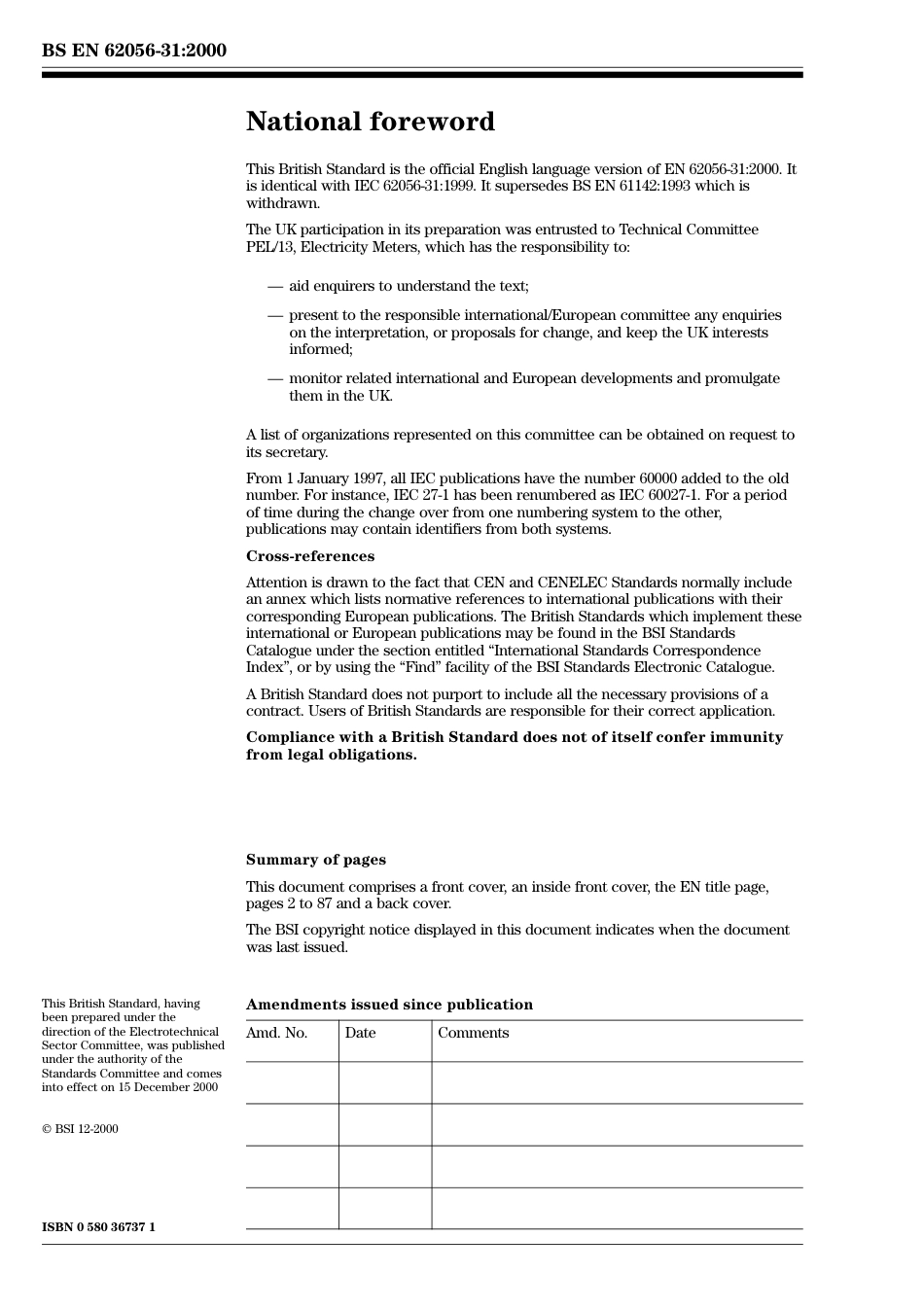 BS EN 62056-31:2000

National foreword

This British Standard is the official English language version of EN 62056-31:2000. It is identical with IEC 62056-31:1999. It supersedes BS EN 61142:1993 which is withdrawn.

The UK participation in its preparation was entrusted to Technical Committee PEL/13, Electricity Meters, which has the responsibility to:

— aid enquirers to understand the text;

— present to the responsible international/European committee any enquiries on the interpretation, or proposals for change, and keep the UK interests informed;

— monitor related international and European developments and promulgate them in the UK.

A list of organizations represented on this committee can be obtained on request to its secretary.

From 1 January 1997, all IEC publications have the number 60000 added to the old number. For instance, IEC 27-1 has been renumbered as IEC 60027-1. For a period of time during the change over from one numbering system to the other, publications may contain identifiers from both systems.

Cross-references

Attention is drawn to the fact that CEN and CENELEC Standards normally include an annex which lists normative references to international publications with their corresponding European publications. The British Standards which implement these international or European publications may be found in the BSI Standards Catalogue under the section entitled “International Standards Correspondence Index”, or by using the “Find” facility of the BSI Standards Electronic Catalogue.

A British Standard does not purport to include all the necessary provisions of a contract. Users of British Standards are responsible for their correct application.

Compliance with a British Standard does not of itself confer immunity from legal obligations.

Summary of pages

This document comprises a front cover, an inside front cover, the EN title page, pages 2 to 87 and a back cover.

The BSI copyright notice displayed in this document indicates when the document was last issued.

This British Standard, having been prepared under the direction of the Electrotechnical Sector Committee, was published under the authority of the Standards Committee and comes into effect on 15 December 2000

© BSI 12-2000

ISBN 0 580 36737 1

Amendments issued since publication

| Amd. No. | Date | Comments |
|---|---|---|
| | | |
| | | |
| | | |
| | | |